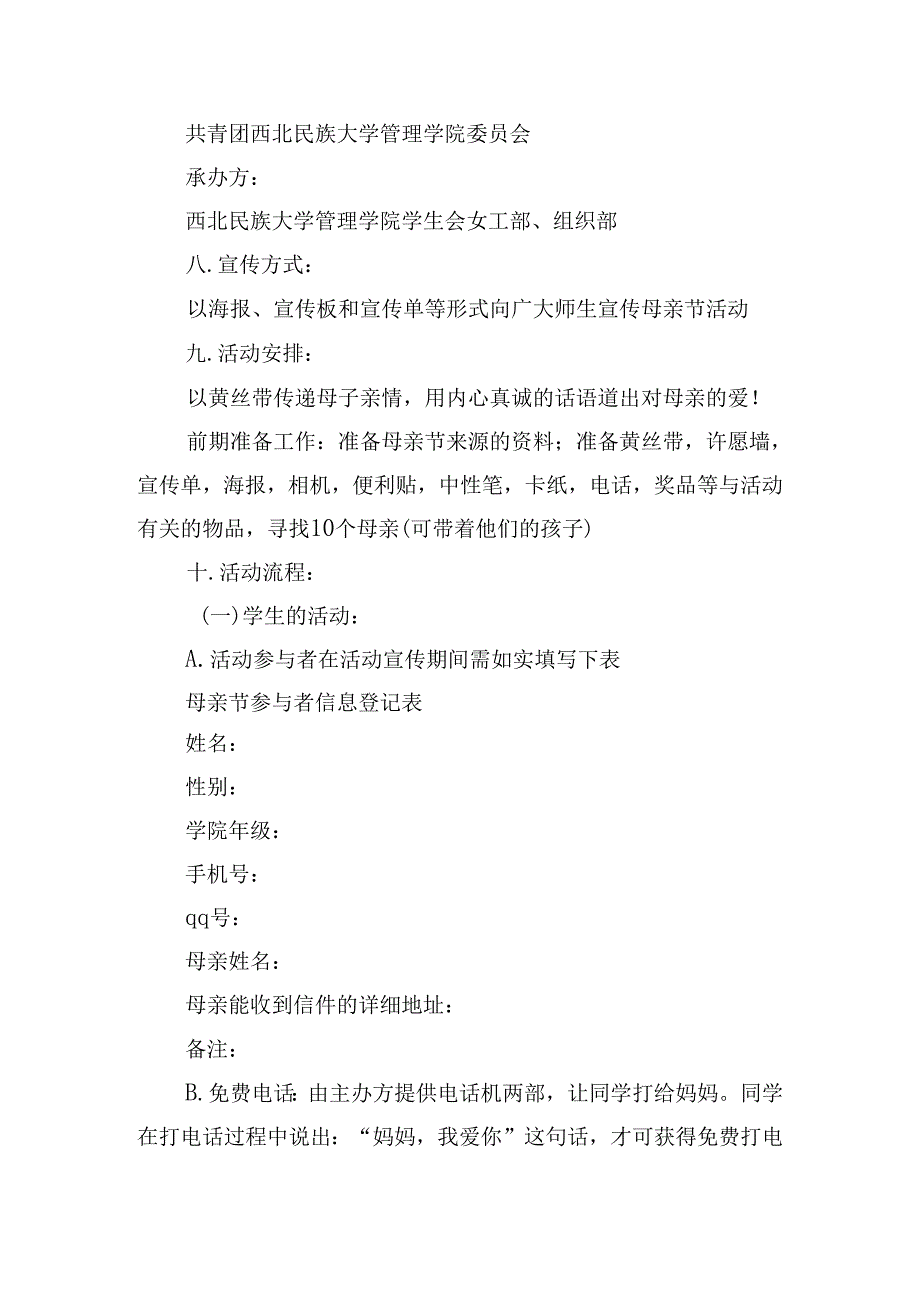 共青团西北民族大学管理学院委员会

承办方：

西北民族大学管理学院学生会女工部、组织部

八.宣传方式：

以海报、宣传板和宣传单等形式向广大师生宣传母亲节活动

九.活动安排：

以黄丝带传递母子亲情，用内心真诚的话语道出对母亲的爱！

前期准备工作：准备母亲节来源的资料；准备黄丝带，许愿墙，宣传单，海报，相机，便利贴，中性笔，卡纸，电话，奖品等与活动有关的物品，寻找10个母亲(可带着他们的孩子)

十.活动流程：

（一)学生的活动：

A.活动参与者在活动宣传期间需如实填写下表

母亲节参与者信息登记表

姓名：

性别：

学院年级：

手机号：

qq号：

母亲姓名：

母亲能收到信件的详细地址：

备注：

B.免费电话：由主办方提供电话机两部，让同学打给妈妈。同学在打电话过程中说出：“妈妈，我爱你”这句话，才可获得免费打电